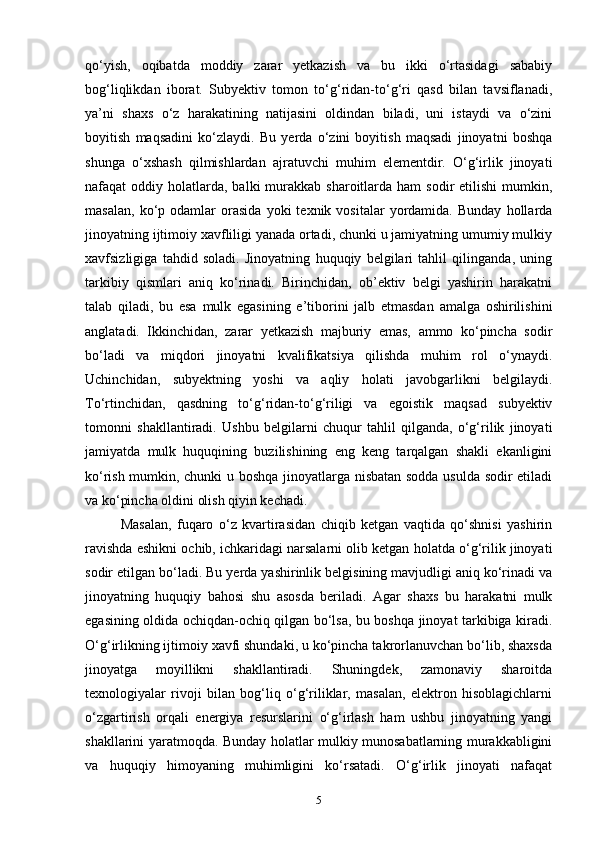 qo‘yish, oqibatda moddiy zarar yetkazish va bu ikki o‘rtasidagi sababiy bog‘liqlikdan iborat. Subyektiv tomon to‘g‘ridan-to‘g‘ri qasd bilan tavsiflanadi, ya’ni shaxs o‘z harakatining natijasini oldindan biladi, uni istaydi va o‘zini boyitish maqsadini ko‘zlaydi. Bu yerda o‘zini boyitish maqsadi jinoyatni boshqa shunga o‘xshash qilmishlardan ajratuvchi muhim elementdir. O‘g‘irlik jinoyati nafaqat oddiy holatlarda, balki murakkab sharoitlarda ham sodir etilishi mumkin, masalan, ko‘p odamlar orasida yoki texnik vositalar yordamida. Bunday hollarda jinoyatning ijtimoiy xavfliligi yanada ortadi, chunki u jamiyatning umumiy mulkiy xavfsizligiga tahdid soladi. Jinoyatning huquqiy belgilari tahlil qilinganda, uning tarkibiy qismlari aniq ko‘rinadi. Birinchidan, ob’ektiv belgi yashirin harakatni talab qiladi, bu esa mulk egasining e’tiborini jalb etmasdan amalga oshirilishini anglatadi. Ikkinchidan, zarar yetkazish majburiy emas, ammo ko‘pincha sodir bo‘ladi va miqdori jinoyatni kvalifikatsiya qilishda muhim rol o‘ynaydi. Uchinchidan, subyektning yoshi va aqliy holati javobgarlikni belgilaydi. To‘rtinchidan, qasdning to‘g‘ridan-to‘g‘riligi va egoistik maqsad subyektiv tomonni shakllantiradi. Ushbu belgilarni chuqur tahlil qilganda, o‘g‘rilik jinoyati jamiyatda mulk huquqining buzilishining eng keng tarqalgan shakli ekanligini ko‘rish mumkin, chunki u boshqa jinoyatlarga nisbatan sodda usulda sodir etiladi va ko‘pincha oldini olish qiyin kechadi.

Masalan, fuqaro o‘z kvartirasidan chiqib ketgan vaqtida qo‘shnisi yashirin ravishda eshikni ochib, ichkaridagi narsalarni olib ketgan holatda o‘g‘rilik jinoyati sodir etilgan bo‘ladi. Bu yerda yashirinlik belgisining mavjudligi aniq ko‘rinadi va jinoyatning huquqiy bahosi shu asosda beriladi. Agar shaxs bu harakatni mulk egasining oldida ochiqdan-ochiq qilgan bo‘lsa, bu boshqa jinoyat tarkibiga kiradi. O‘g‘irlikning ijtimoiy xavfi shundaki, u ko‘pincha takrorlanuvchan bo‘lib, shaxsda jinoyatga moyillikni shakllantiradi. Shuningdek, zamonaviy sharoitda texnologiyalar rivoji bilan bog‘liq o‘g‘riliklar, masalan, elektron hisoblagichlarni o‘zgartirish orqali energiya resurslarini o‘g‘irlash ham ushbu jinoyatning yangi shakllarini yaratmoqda. Bunday holatlar mulkiy munosabatlarning murakkabligini va huquqiy himoyaning muhimligini ko‘rsatadi. O‘g‘irlik jinoyati nafaqat

5